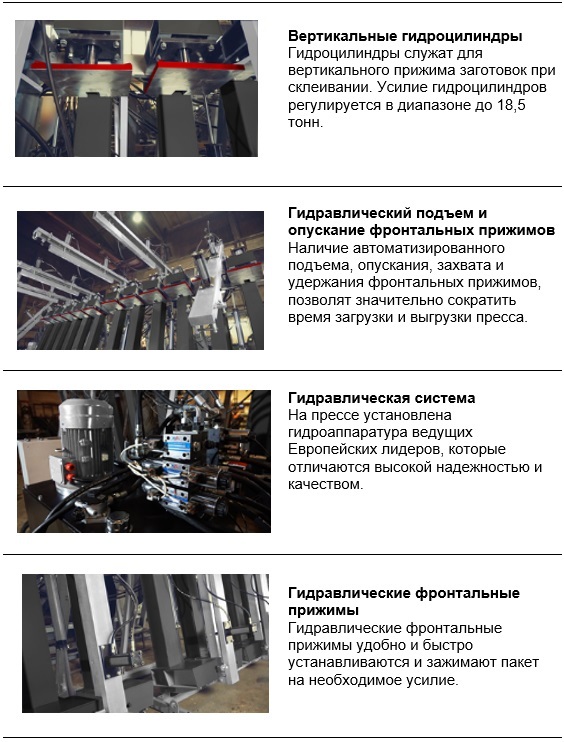 Вертикальные гидроцилиндры
Гидроцилиндры служат для вертикального прижима заготовок при склеивании. Усилие гидроцилиндров регулируется в диапазоне до 18,5 тонн.

Гидравлический подъем и опускание фронтальных прижимов
Наличие автоматизированного подъема, опускания, захвата и удержания фронтальных прижимов, позволят значительно сократить время загрузки и выгрузки пресса.

Гидравлическая система
На прессе установлена гидроаппаратура ведущих Европейских лидеров, которые отличаются высокой надежностью и качеством.

Гидравлические фронтальные прижимы
Гидравлические фронтальные прижимы удобно и быстро устанавливаются и зажимают пакет на необходимое усилие.